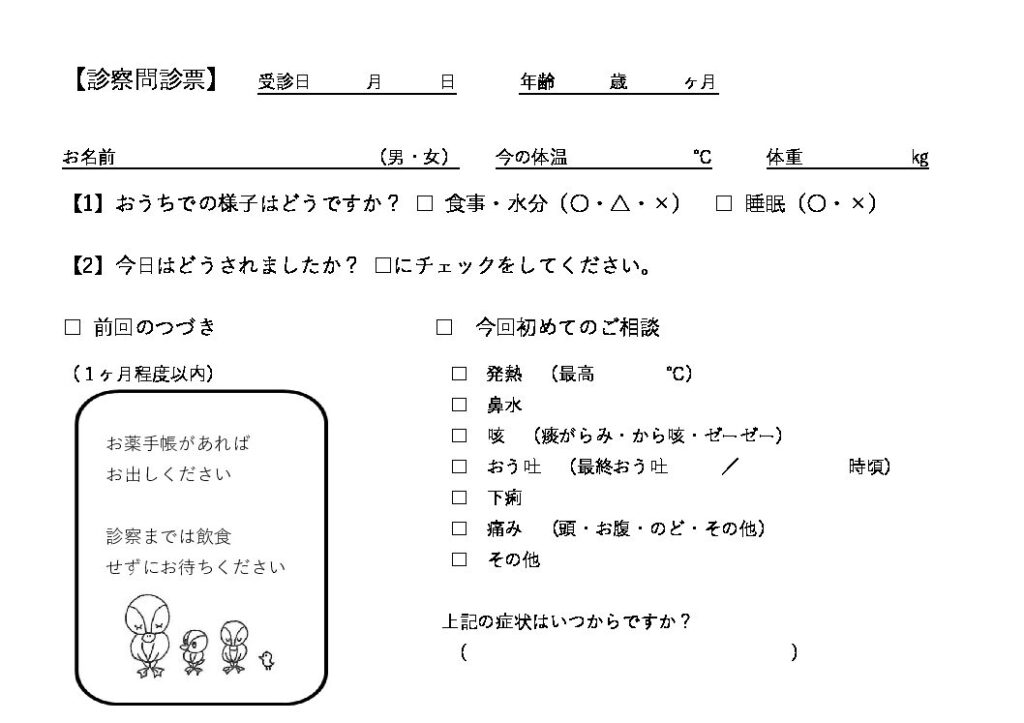 【診察問診票】 受診日　　月　　日　　年齢　　歳　　ヶ月

お名前　　　　　　　　　　（男・女）　今の体温　　　℃　　体重　　　kg

【1】おうちでの様子はどうですか？ □ 食事・水分（○・△・×）　□ 睡眠（○・×）

【2】今日はどうされましたか？ □にチェックをしてください。

□ 前回のつづき

（1ヶ月程度以内）

お薬手帳があれば
お出しください

診察までは飲食
せずにお待ちください

□ 今回初めてのご相談

□ 発熱 （最高　　　℃）
□ 鼻水
□ 咳 （痰がらみ・から咳・ゼーゼー）
□ おう吐 （最終おう吐　　／　　　時頃）
□ 下痢
□ 痛み （頭・お腹・のど・その他）
□ その他

上記の症状はいつからですか？
（　　　　　　　　　　）